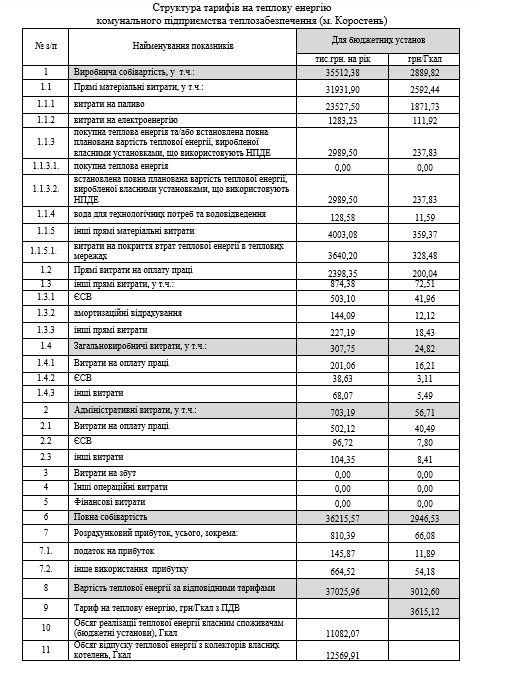 Структура тарифів на теплову енергію
комунального підприємства теплозабезпечення (м. Коростень)

| № з/п | Найменування показників | Для бюджетних установ | |
|---|---|---|---|
| | | тис.грн. на рік | грн/Гкал |
| 1 | Виробнича собівартість, у т.ч.: | 35512,38 | 2889,82 |
| 1.1 | Прямі матеріальні витрати, у т.ч.: | 31931,90 | 2592,44 |
| 1.1.1 | витрати на паливо | 23527,50 | 1871,73 |
| 1.1.2 | витрати на електроенергію | 1283,23 | 111,92 |
| 1.1.3 | покупна теплова енергія та/або встановлена повна планована вартість теплової енергії, виробленої власними установками, що використовують НПДЕ | 2989,50 | 237,83 |
| 1.1.3.1. | покупна теплова енергія | 0,00 | 0,00 |
| 1.1.3.2. | встановлена повна планована вартість теплової енергії, виробленої власними установками, що використовують НПДЕ | 2989,50 | 237,83 |
| 1.1.4 | вода для технологічних потреб та водовідведення | 128,58 | 11,59 |
| 1.1.5 | інші прямі матеріальні витрати | 4003,08 | 359,37 |
| 1.1.5.1. | витрати на покриття втрат теплової енергії в теплових мережах | 3640,20 | 328,48 |
| 1.2 | Прямі витрати на оплату праці | 2398,35 | 200,04 |
| 1.3 | інші прямі витрати, у т.ч.: | 874,38 | 72,51 |
| 1.3.1 | ЄСВ | 503,10 | 41,96 |
| 1.3.2 | амортизаційні відрахування | 144,09 | 12,12 |
| 1.3.3 | інші прямі витрати | 227,19 | 18,43 |
| 1.4 | Загальновиробничі витрати, у т.ч.: | 307,75 | 24,82 |
| 1.4.1 | Витрати на оплату праці | 201,06 | 16,21 |
| 1.4.2 | ЄСВ | 38,63 | 3,11 |
| 1.4.3 | інші витрати | 68,07 | 5,49 |
| 2 | Адміністративні витрати, у т.ч.: | 703,19 | 56,71 |
| 2.1 | Витрати на оплату праці | 502,12 | 40,49 |
| 2.2 | ЄСВ | 96,72 | 7,80 |
| 2.3 | інші витрати | 104,35 | 8,41 |
| 3 | Витрати на збут | 0,00 | 0,00 |
| 4 | Інші операційні витрати | 0,00 | 0,00 |
| 5 | Фінансові витрати | 0,00 | 0,00 |
| 6 | Повна собівартість | 36215,57 | 2946,53 |
| 7 | Розрахунковий прибуток, усього, зокрема: | 810,39 | 66,08 |
| 7.1. | податок на прибуток | 145,87 | 11,89 |
| 7.2. | інше використання прибутку | 664,52 | 54,18 |
| 8 | Вартість теплової енергії за відповідними тарифами | 37025,96 | 3012,60 |
| 9 | Тариф на теплову енергію, грн/Гкал з ПДВ | | 3615,12 |
| 10 | Обсяг реалізації теплової енергії власним споживачам (бюджетні установи), Гкал | 11082,07 | |
| 11 | Обсяг відпуску теплової енергії з колекторів власних котелень, Гкал | 12569,91 | |